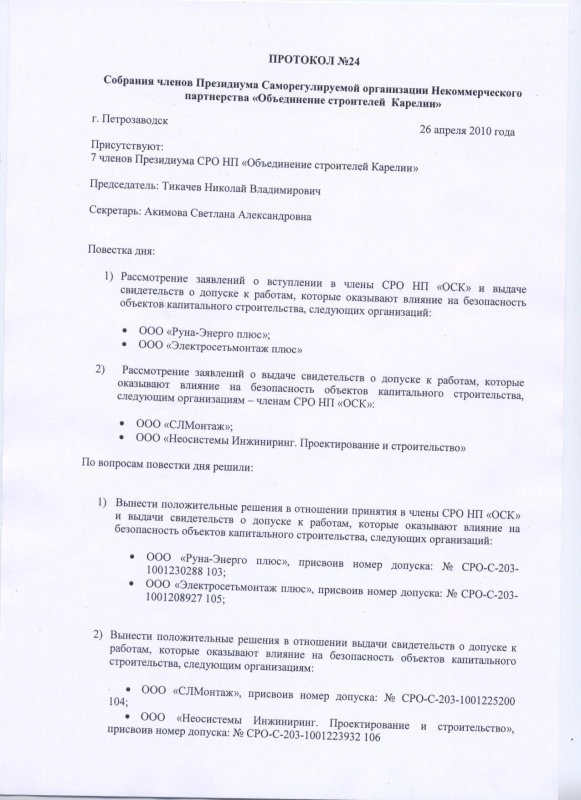 ПРОТОКОЛ №24

Собрания членов Президиума Саморегулируемой организации Некоммерческого партнерства «Объединение строителей Карелии»

г. Петрозаводск

26 апреля 2010 года

Присутствуют:
7 членов Президиума СРО НП «Объединение строителей Карелии»

Председатель: Тикачев Николай Владимирович

Секретарь: Акимова Светлана Александровна

Повестка дня:

1) Рассмотрение заявлений о вступлении в члены СРО НП «ОСК» и выдаче свидетельств о допуске к работам, которые оказывают влияние на безопасность объектов капитального строительства, следующих организаций:

• ООО «Руна-Энерго плюс»;
• ООО «Электросетьмонтаж плюс»

2) Рассмотрение заявлений о выдаче свидетельств о допуске к работам, которые оказывают влияние на безопасность объектов капитального строительства, следующим организациям – членам СРО НП «ОСК»:

• ООО «СЛМонтаж»;
• ООО «Неосистемы Инжиниринг. Проектирование и строительство»

По вопросам повестки дня решили:

1) Вынести положительные решения в отношении принятия в члены СРО НП «ОСК» и выдачи свидетельств о допуске к работам, которые оказывают влияние на безопасность объектов капитального строительства, следующих организаций:

• ООО «Руна-Энерго плюс», присвоив номер допуска: № СРО-С-203-1001230288 103;
• ООО «Электросетьмонтаж плюс», присвоив номер допуска: № СРО-С-203-1001208927 105;

2) Вынести положительные решения в отношении выдачи свидетельств о допуске к работам, которые оказывают влияние на безопасность объектов капитального строительства, следующим организациям:

• ООО «СЛМонтаж», присвоив номер допуска: № СРО-С-203-1001225200 104;
• ООО «Неосистемы Инжиниринг. Проектирование и строительство», присвоив номер допуска: № СРО-С-203-1001223932 106